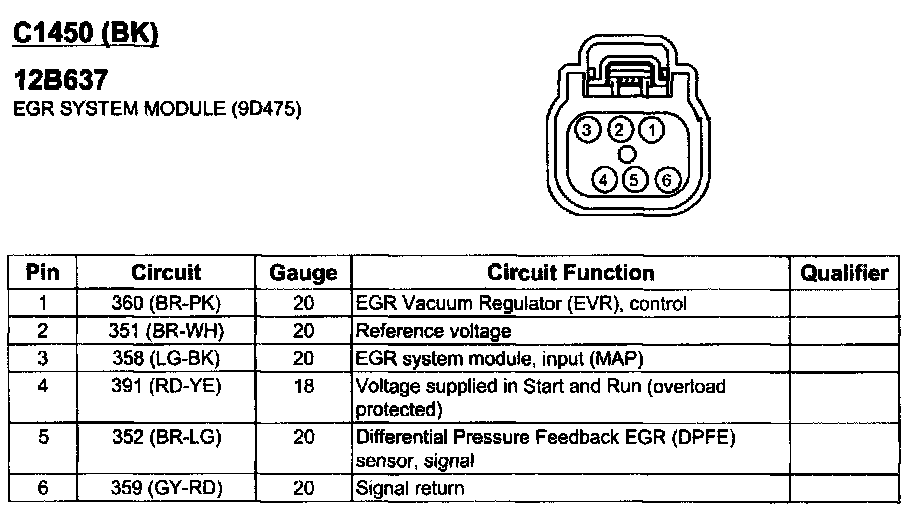 C1450 (BK)

12B637
EGR SYSTEM MODULE (9D475)

3 2 1
4 5 6

| Pin | Circuit | Gauge | Circuit Function | Qualifier |
|---|---|---|---|---|
| 1 | 360 (BR-PK) | 20 | EGR Vacuum Regulator (EVR), control | |
| 2 | 351 (BR-WH) | 20 | Reference voltage | |
| 3 | 358 (LG-BK) | 20 | EGR system module, input (MAP) | |
| 4 | 391 (RD-YE) | 18 | Voltage supplied in Start and Run (overload protected) | |
| 5 | 352 (BR-LG) | 20 | Differential Pressure Feedback EGR (DPFE) sensor, signal | |
| 6 | 359 (GY-RD) | 20 | Signal return | |